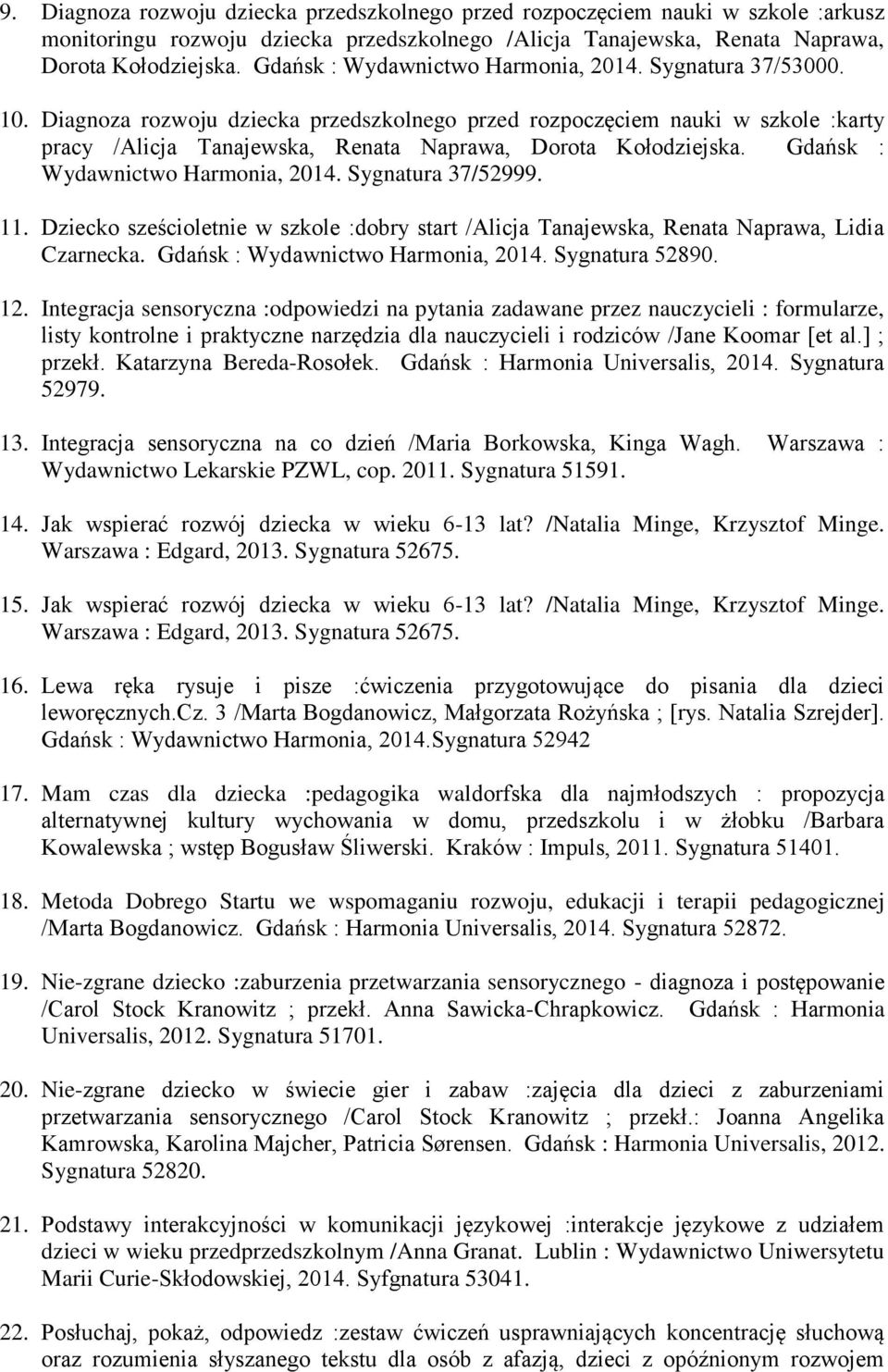 9. Diagnoza rozwoju dziecka przedszkolnego przed rozpoczęciem nauki w szkole :arkusz monitoringu rozwoju dziecka przedszkolnego /Alicja Tanajewska, Renata Naprawa, Dorota Kołodziejska. Gdańsk : Wydawnictwo Harmonia, 2014. Sygnatura 37/53000.

10. Diagnoza rozwoju dziecka przedszkolnego przed rozpoczęciem nauki w szkole :karty pracy /Alicja Tanajewska, Renata Naprawa, Dorota Kołodziejska. Gdańsk : Wydawnictwo Harmonia, 2014. Sygnatura 37/52999.

11. Dziecko sześcioletnie w szkole :dobry start /Alicja Tanajewska, Renata Naprawa, Lidia Czarnecka. Gdańsk : Wydawnictwo Harmonia, 2014. Sygnatura 52890.

12. Integracja sensoryczna :odpowiedzi na pytania zadawane przez nauczycieli : formularze, listy kontrolne i praktyczne narzędzia dla nauczycieli i rodziców /Jane Koomar [et al.] ; przekł. Katarzyna Bereda-Rosołek. Gdańsk : Harmonia Universalis, 2014. Sygnatura 52979.

13. Integracja sensoryczna na co dzień /Maria Borkowska, Kinga Wagh. Warszawa : Wydawnictwo Lekarskie PZWL, cop. 2011. Sygnatura 51591.

14. Jak wspierać rozwój dziecka w wieku 6-13 lat? /Natalia Minge, Krzysztof Minge. Warszawa : Edgard, 2013. Sygnatura 52675.

15. Jak wspierać rozwój dziecka w wieku 6-13 lat? /Natalia Minge, Krzysztof Minge. Warszawa : Edgard, 2013. Sygnatura 52675.

16. Lewa ręka rysuje i pisze :ćwiczenia przygotowujące do pisania dla dzieci leworęcznych.Cz. 3 /Marta Bogdanowicz, Małgorzata Rożyńska ; [rys. Natalia Szrejder]. Gdańsk : Wydawnictwo Harmonia, 2014.Sygnatura 52942

17. Mam czas dla dziecka :pedagogika waldorfska dla najmłodszych : propozycja alternatywnej kultury wychowania w domu, przedszkolu i w żłobku /Barbara Kowalewska ; wstęp Bogusław Śliwerski. Kraków : Impuls, 2011. Sygnatura 51401.

18. Metoda Dobrego Startu we wspomaganiu rozwoju, edukacji i terapii pedagogicznej /Marta Bogdanowicz. Gdańsk : Harmonia Universalis, 2014. Sygnatura 52872.

19. Nie-zgrane dziecko :zaburzenia przetwarzania sensorycznego - diagnoza i postępowanie /Carol Stock Kranowitz ; przekł. Anna Sawicka-Chrapkowicz. Gdańsk : Harmonia Universalis, 2012. Sygnatura 51701.

20. Nie-zgrane dziecko w świecie gier i zabaw :zajęcia dla dzieci z zaburzeniami przetwarzania sensorycznego /Carol Stock Kranowitz ; przekł.: Joanna Angelika Kamrowska, Karolina Majcher, Patricia Sørensen. Gdańsk : Harmonia Universalis, 2012. Sygnatura 52820.

21. Podstawy interakcyjności w komunikacji językowej :interakcje językowe z udziałem dzieci w wieku przedprzedszkolnym /Anna Granat. Lublin : Wydawnictwo Uniwersytetu Marii Curie-Skłodowskiej, 2014. Syfgnatura 53041.

22. Posłuchaj, pokaż, odpowiedz :zestaw ćwiczeń usprawniających koncentrację słuchową oraz rozumienia słyszanego tekstu dla osób z afazją, dzieci z opóźnionym rozwojem